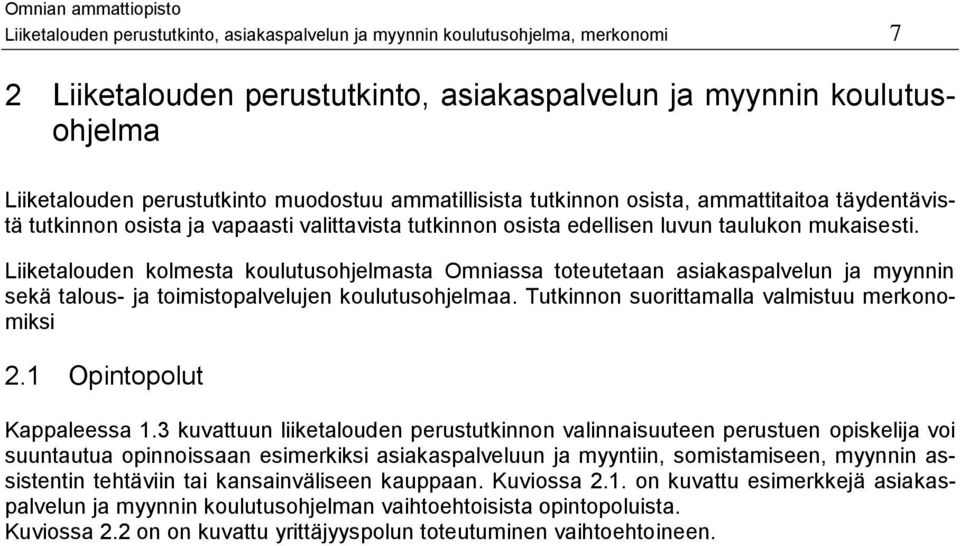 Omnian ammattiopisto
Liiketalouden perustutkinto, asiakaspalvelun ja myynnin koulutusohjelma, merkonomi 7

2 Liiketalouden perustutkinto, asiakaspalvelun ja myynnin koulutusohjelma

Liiketalouden perustutkinto muodostuu ammatillisista tutkinnon osista, ammattitaitoa täydentävistä tutkinnon osista ja vapaasti valittavista tutkinnon osista edellisen luvun taulukon mukaisesti.

Liiketalouden kolmesta koulutusohjelmasta Omniassa toteutetaan asiakaspalvelun ja myynnin sekä talous- ja toimistopalvelujen koulutusohjelmaa. Tutkinnon suorittamalla valmistuu merkonomiksi

2.1 Opintopolut

Kappaleessa 1.3 kuvattuun liiketalouden perustutkinnon valinnaisuuteen perustuen opiskelija voi suuntautua opinnoissaan esimerkiksi asiakaspalveluun ja myyntiin, somistamiseen, myynnin assistentin tehtäviin tai kansainväliseen kauppaan. Kuviossa 2.1. on kuvattu esimerkkejä asiakaspalvelun ja myynnin koulutusohjelman vaihtoehtoisista opintopoluista.
Kuviossa 2.2 on on kuvattu yrittäjyyspolun toteutuminen vaihtoehtoineen.